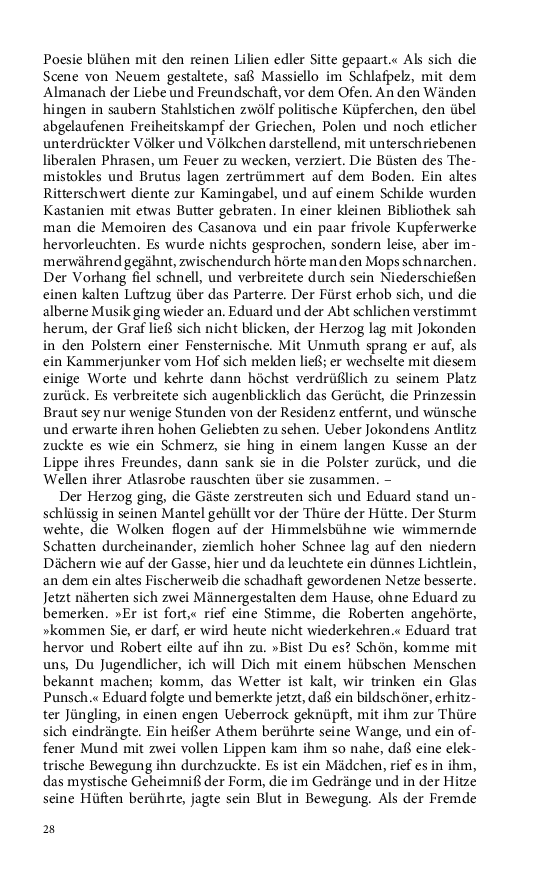 Poesie blühen mit den reinen Lilien edler Sitte gepaart.« Als sich die Scene von Neuem gestaltete, saß Massiello im Schlafpelz, mit dem Almanach der Liebe und Freundschaft, vor dem Ofen. An den Wänden hingen in saubern Stahlstichen zwölf politische Küpferchen, den übel abgelaufenen Freiheitskampf der Griechen, Polen und noch etlicher unterdrückter Völker und Völkchen darstellend, mit unterschriebenen liberalen Phrasen, um Feuer zu wecken, verziert. Die Büsten des Themistokles und Brutus lagen zertrümmert auf dem Boden. Ein altes Ritterschwert diente zur Kamingabel, und auf einem Schilde wurden Kastanien mit etwas Butter gebraten. In einer kleinen Bibliothek sah man die Memoiren des Casanova und ein paar frivole Kupferwerke hervorleuchten. Es wurde nichts gesprochen, sondern leise, aber immerwährend gegähnt, zwischendurch hörte man den Mops schnarchen. Der Vorhang fiel schnell, und verbreitete durch sein Niederschießen einen kalten Luftzug über das Parterre. Der Fürst erhob sich, und die alberne Musik ging wieder an. Eduard und der Abt schlichen verstimmt herum, der Graf ließ sich nicht blicken, der Herzog lag mit Jokonden in den Polstern einer Fensternische. Mit Unmuth sprang er auf, als ein Kammerjunker vom Hof sich melden ließ; er wechselte mit diesem einige Worte und kehrte dann höchst verdrüßlich zu seinem Platz zurück. Es verbreitete sich augenblicklich das Gerücht, die Prinzessin Braut sey nur wenige Stunden von der Residenz entfernt, und wünsche und erwarte ihren hohen Geliebten zu sehen. Ueber Jokondens Antlitz zuckte es wie ein Schmerz, sie hing in einem langen Kusse an der Lippe ihres Freundes, dann sank sie in die Polster zurück, und die Wellen ihrer Atlasrobe rauschten über sie zusammen. –

Der Herzog ging, die Gäste zerstreuten sich und Eduard stand unschlüssig in seinen Mantel gehüllt vor der Thüre der Hütte. Der Sturm wehte, die Wolken flogen auf der Himmelsbühne wie wimmernde Schatten durcheinander, ziemlich hoher Schnee lag auf den niedern Dächern wie auf der Gasse, hier und da leuchtete ein dünnes Lichtlein, an dem ein altes Fischerweib die schadhaft gewordenen Netze besserte. Jetzt näherten sich zwei Männergestalten dem Hause, ohne Eduard zu bemerken. »Er ist fort,« rief eine Stimme, die Roberten angehörte, »kommen Sie, er darf, er wird heute nicht wiederkehren.« Eduard trat hervor und Robert eilte auf ihn zu. »Bist Du es? Schön, komme mit uns, Du Jugendlicher, ich will Dich mit einem hübschen Menschen bekannt machen; komm, das Wetter ist kalt, wir trinken ein Glas Punsch.« Eduard folgte und bemerkte jetzt, daß ein bildschöner, erhitzter Jüngling, in einen engen Ueberrock geknüpft, mit ihm zur Thüre sich eindrängte. Ein heißer Athem berührte seine Wange, und ein offener Mund mit zwei vollen Lippen kam ihm so nahe, daß eine elektrische Bewegung ihn durchzuckte. Es ist ein Mädchen, rief es in ihm, das mystische Geheimniß der Form, die im Gedränge und in der Hitze seine Hüften berührte, jagte sein Blut in Bewegung. Als der Fremde

28